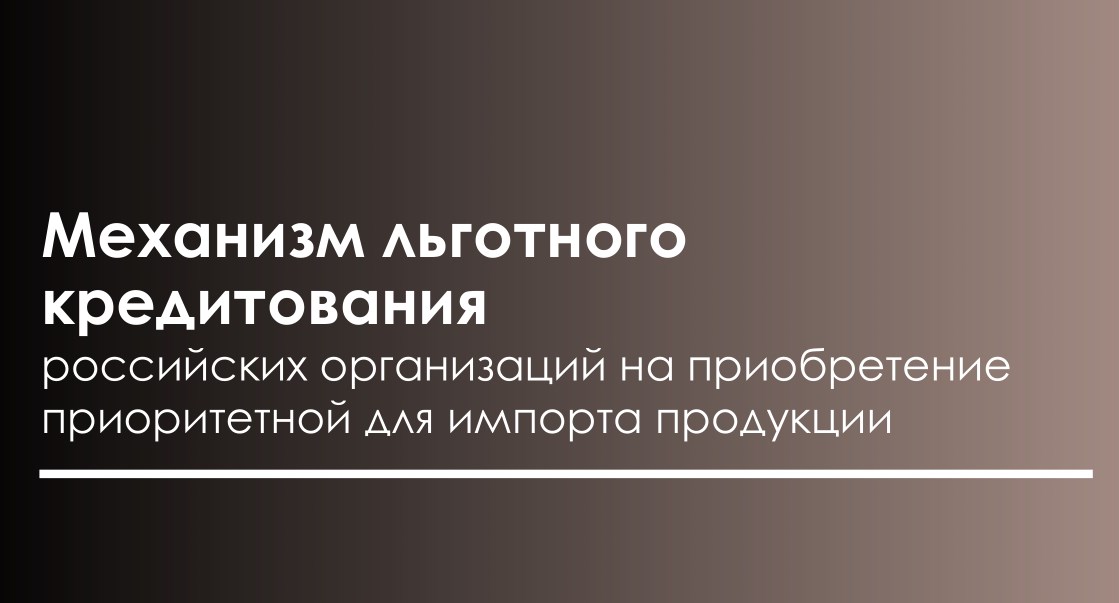 Механизм льготного кредитования
российских организаций на приобретение приоритетной для импорта продукции